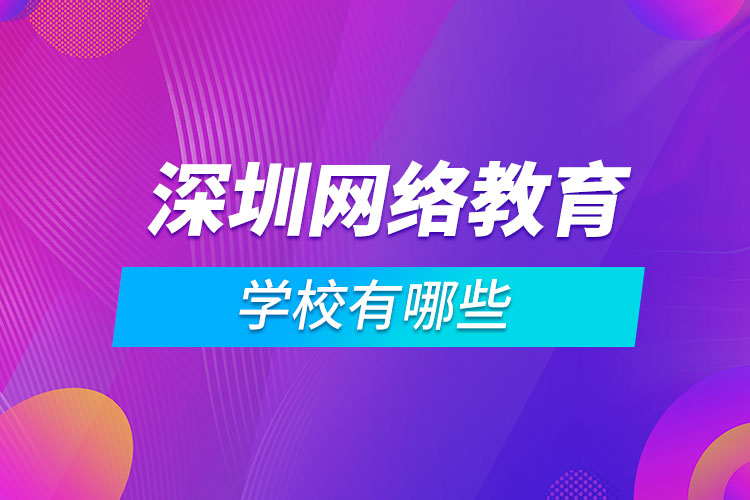 深圳网络教育
学校有哪些